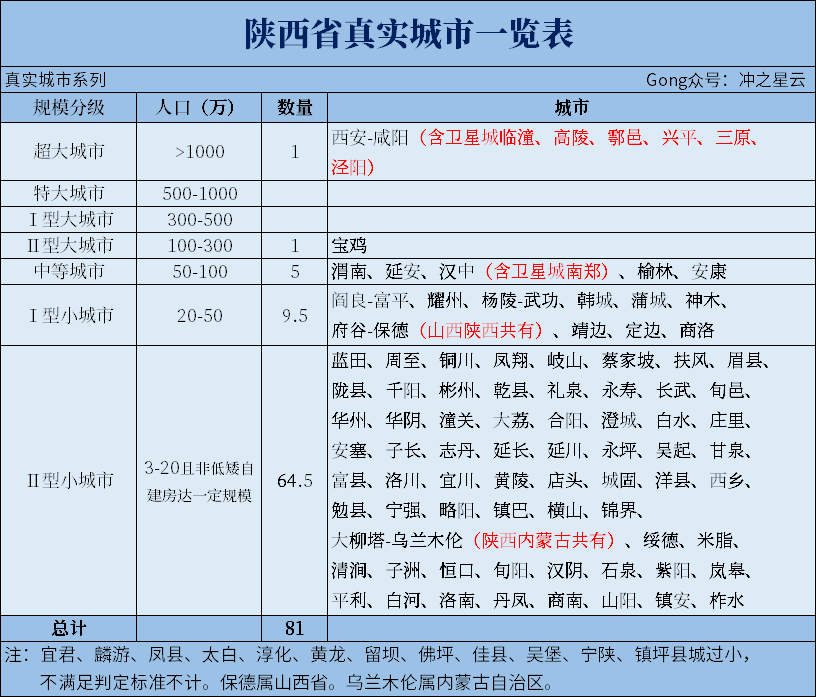 陕西省真实城市一览表

真实城市系列

Gong众号：冲之星云

| 规模分级 | 人口（万） | 数量 | 城市 |
|---|---|---|---|
| 超大城市 | >1000 | 1 | 西安-咸阳（含卫星城临潼、高陵、鄠邑、兴平、三原、泾阳） |
| 特大城市 | 500-1000 | | |
| Ⅰ型大城市 | 300-500 | | |
| Ⅱ型大城市 | 100-300 | 1 | 宝鸡 |
| 中等城市 | 50-100 | 5 | 渭南、延安、汉中（含卫星城南郑）、榆林、安康 |
| Ⅰ型小城市 | 20-50 | 9.5 | 阎良-富平、耀州、杨陵-武功、韩城、蒲城、神木、府谷-保德（山西陕西共有）、靖边、定边、商洛 |
| Ⅱ型小城市 | 3-20且非低矮自建房达一定规模 | 64.5 | 蓝田、周至、铜川、凤翔、岐山、蔡家坡、扶风、眉县、陇县、千阳、彬州、乾县、礼泉、永寿、长武、旬邑、华州、华阴、潼关、大荔、合阳、澄城、白水、庄里、安塞、子长、志丹、延长、延川、永坪、吴起、甘泉、富县、洛川、宜川、黄陵、店头、城固、洋县、西乡、勉县、宁强、略阳、镇巴、横山、锦界、大柳塔-乌兰木伦（陕西内蒙古共有）、绥德、米脂、清涧、子洲、恒口、旬阳、汉阴、石泉、紫阳、岚皋、平利、白河、洛南、丹凤、商南、山阳、镇安、柞水 |
| 总计 | | 81 | |

注：宜君、麟游、凤县、太白、淳化、黄龙、留坝、佛坪、佳县、吴堡、宁陕、镇坪县城过小，不满足判定标准不计。保德属山西省。乌兰木伦属内蒙古自治区。